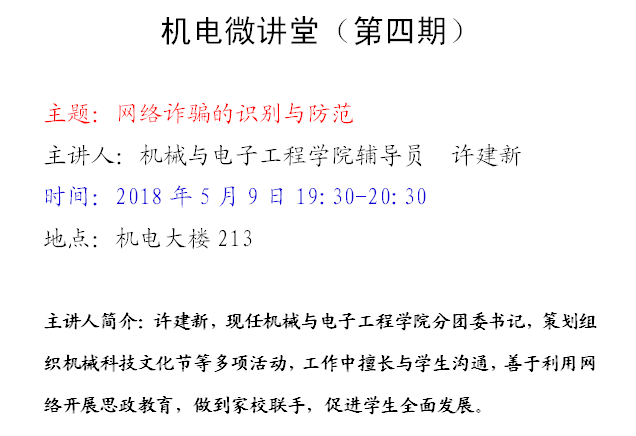 机电微讲堂（第四期）

主题：网络诈骗的识别与防范

主讲人：机械与电子工程学院辅导员 许建新

时间：2018年5月9日19:30-20:30

地点：机电大楼213

主讲人简介：许建新，现任机械与电子工程学院分团委书记，策划组织机械科技文化节等多项活动，工作中擅长与学生沟通，善于利用网络开展思政教育，做到家校联手，促进学生全面发展。